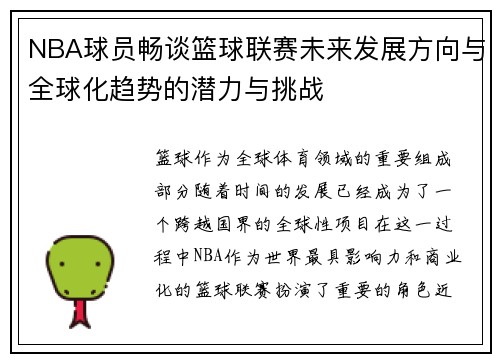 NBA球员畅谈篮球联赛未来发展方向与全球化趋势的潜力与挑战

篮球作为全球体育领域的重要组成部分随着时间的发展已经成为了一个跨越国界的全球性项目在这一过程中NBA作为世界最具影响力和商业化的篮球联赛扮演了重要的角色近